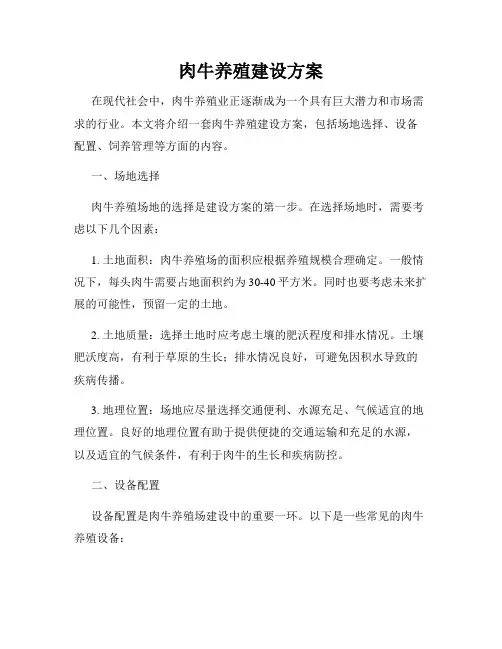 肉牛养殖建设方案

在现代社会中，肉牛养殖业正逐渐成为一个具有巨大潜力和市场需求的行业。本文将介绍一套肉牛养殖建设方案，包括场地选择、设备配置、饲养管理等方面的内容。

一、场地选择

肉牛养殖场地的选择是建设方案的第一步。在选择场地时，需要考虑以下几个因素：

1. 土地面积：肉牛养殖场的面积应根据养殖规模合理确定。一般情况下，每头肉牛需要占地面积约为30-40平方米。同时也要考虑未来扩展的可能性，预留一定的土地。

2. 土地质量：选择土地时应考虑土壤的肥沃程度和排水情况。土壤肥沃度高，有利于草原的生长；排水情况良好，可避免因积水导致的疾病传播。

3. 地理位置：场地应尽量选择交通便利、水源充足、气候适宜的地理位置。良好的地理位置有助于提供便捷的交通运输和充足的水源，以及适宜的气候条件，有利于肉牛的生长和疾病防控。

二、设备配置

设备配置是肉牛养殖场建设中的重要一环。以下是一些常见的肉牛养殖设备：